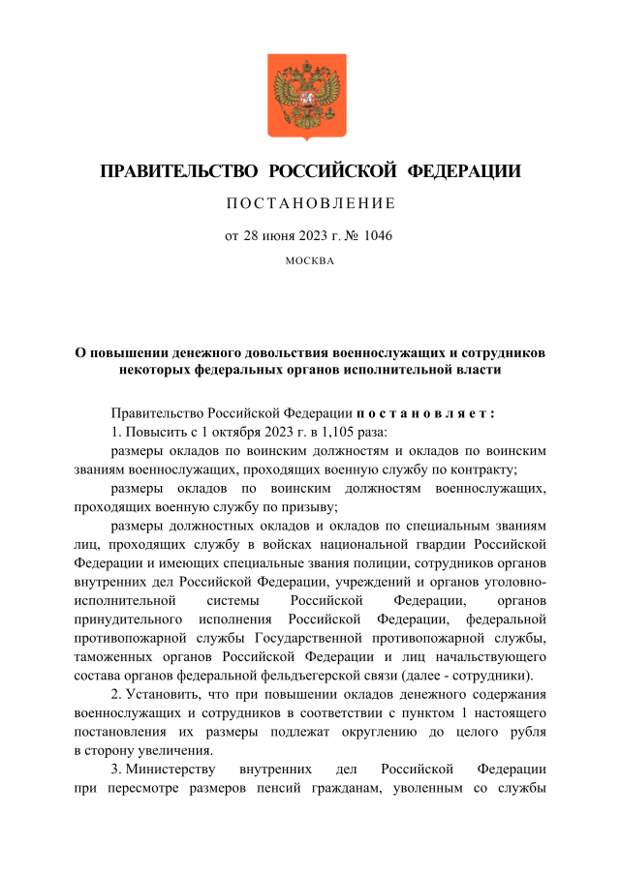 ПРАВИТЕЛЬСТВО РОССИЙСКОЙ ФЕДЕРАЦИИ

ПОСТАНОВЛЕНИЕ

от 28 июня 2023 г. № 1046

МОСКВА

О повышении денежного довольствия военнослужащих и сотрудников некоторых федеральных органов исполнительной власти

Правительство Российской Федерации постановляет:

1. Повысить с 1 октября 2023 г. в 1,105 раза:

размеры окладов по воинским должностям и окладов по воинским званиям военнослужащих, проходящих военную службу по контракту;

размеры окладов по воинским должностям военнослужащих, проходящих военную службу по призыву;

размеры должностных окладов и окладов по специальным званиям лиц, проходящих службу в войсках национальной гвардии Российской Федерации и имеющих специальные звания полиции, сотрудников органов внутренних дел Российской Федерации, учреждений и органов уголовно-исполнительной системы Российской Федерации, органов принудительного исполнения Российской Федерации, федеральной противопожарной службы Государственной противопожарной службы, таможенных органов Российской Федерации и лиц начальствующего состава органов федеральной фельдъегерской связи (далее - сотрудники).

2. Установить, что при повышении окладов денежного содержания военнослужащих и сотрудников в соответствии с пунктом 1 настоящего постановления их размеры подлежат округлению до целого рубля в сторону увеличения.

3. Министерству внутренних дел Российской Федерации при пересмотре размеров пенсий гражданам, уволенным со службы